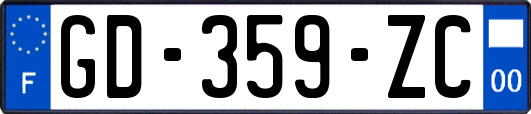 F
GD-359-ZC
00